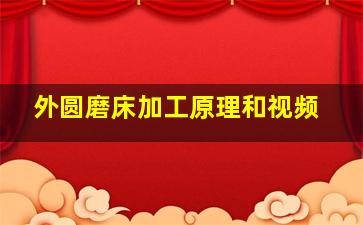 外圆磨床加工原理和视频